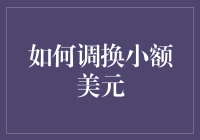 如何调换小额美元